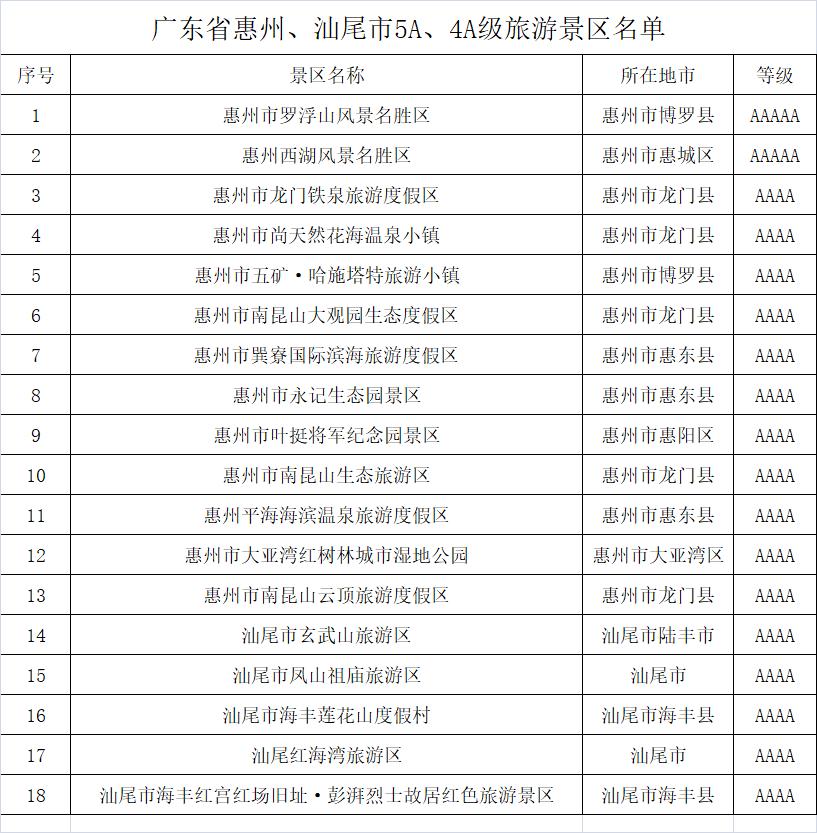 广东省惠州、汕尾市5A、4A级旅游景区名单

| 序号 | 景区名称 | 所在地市 | 等级 |
|---|---|---|---|
| 1 | 惠州市罗浮山风景名胜区 | 惠州市博罗县 | AAAAA |
| 2 | 惠州西湖风景名胜区 | 惠州市惠城区 | AAAAA |
| 3 | 惠州市龙门铁泉旅游度假区 | 惠州市龙门县 | AAAA |
| 4 | 惠州市尚天然花海温泉小镇 | 惠州市龙门县 | AAAA |
| 5 | 惠州市五矿·哈施塔特旅游小镇 | 惠州市博罗县 | AAAA |
| 6 | 惠州市南昆山大观园生态度假区 | 惠州市龙门县 | AAAA |
| 7 | 惠州市巽寮国际滨海旅游度假区 | 惠州市惠东县 | AAAA |
| 8 | 惠州市永记生态园景区 | 惠州市惠东县 | AAAA |
| 9 | 惠州市叶挺将军纪念园景区 | 惠州市惠阳区 | AAAA |
| 10 | 惠州市南昆山生态旅游区 | 惠州市龙门县 | AAAA |
| 11 | 惠州平海海滨温泉旅游度假区 | 惠州市惠东县 | AAAA |
| 12 | 惠州市大亚湾红树林城市湿地公园 | 惠州市大亚湾区 | AAAA |
| 13 | 惠州市南昆山云顶旅游度假区 | 惠州市龙门县 | AAAA |
| 14 | 汕尾市玄武山旅游区 | 汕尾市陆丰市 | AAAA |
| 15 | 汕尾市凤山祖庙旅游区 | 汕尾市 | AAAA |
| 16 | 汕尾市海丰莲花山度假村 | 汕尾市海丰县 | AAAA |
| 17 | 汕尾红海湾旅游区 | 汕尾市 | AAAA |
| 18 | 汕尾市海丰红宫红场旧址·彭湃烈士故居红色旅游景区 | 汕尾市海丰县 | AAAA |